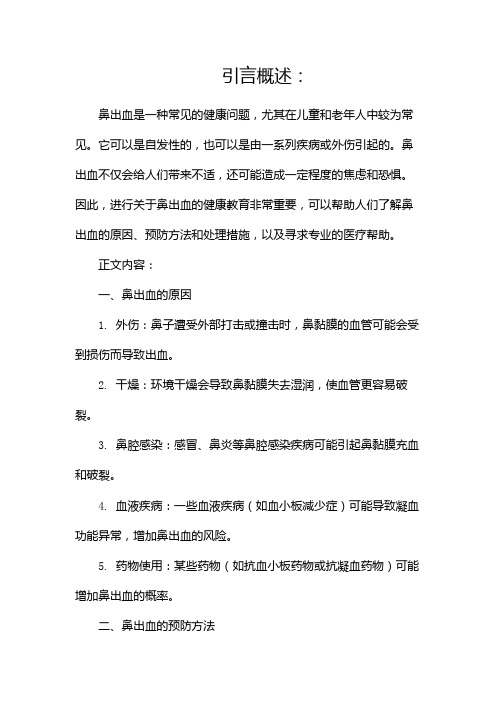 引言概述：

鼻出血是一种常见的健康问题，尤其在儿童和老年人中较为常见。它可以是自发性的，也可以是由一系列疾病或外伤引起的。鼻出血不仅会给人们带来不适，还可能造成一定程度的焦虑和恐惧。因此，进行关于鼻出血的健康教育非常重要，可以帮助人们了解鼻出血的原因、预防方法和处理措施，以及寻求专业的医疗帮助。

正文内容：

一、鼻出血的原因

1. 外伤：鼻子遭受外部打击或撞击时，鼻黏膜的血管可能会受到损伤而导致出血。

2. 干燥：环境干燥会导致鼻黏膜失去湿润，使血管更容易破裂。

3. 鼻腔感染：感冒、鼻炎等鼻腔感染疾病可能引起鼻黏膜充血和破裂。

4. 血液疾病：一些血液疾病（如血小板减少症）可能导致凝血功能异常，增加鼻出血的风险。

5. 药物使用：某些药物（如抗血小板药物或抗凝血药物）可能增加鼻出血的概率。

二、鼻出血的预防方法